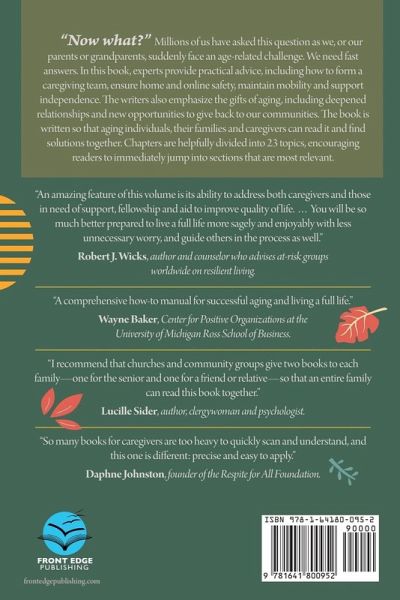 "Now what?" Millions of us have asked this question as we, or our parents or grandparents, suddenly face an age-related challenge. We need fast answers. In this book, experts provide practical advice, including how to form a caregiving team, ensure home and online safety, maintain mobility and support independence. The writers also emphasize the gifts of aging, including deepened relationships and new opportunities to give back to our communities. The book is written so that aging individuals, their families and caregivers can read it and find solutions together. Chapters are helpfully divided into 23 topics, encouraging readers to immediately jump into sections that are most relevant.

"An amazing feature of this volume is its ability to address both caregivers and those in need of support, fellowship and aid to improve quality of life. ... You will be so much better prepared to live a full life more sagely and enjoyably with less unnecessary worry, and guide others in the process as well."

Robert J. Wicks, author and counselor who advises at-risk groups worldwide on resilient living.

"A comprehensive how-to manual for successful aging and living a full life."

Wayne Baker, Center for Positive Organizations at the University of Michigan Ross School of Business.

"I recommend that churches and community groups give two books to each family—one for the senior and one for a friend or relative—so that an entire family can read this book together."

Lucille Sider, author, clergywoman and psychologist.

"So many books for caregivers are too heavy to quickly scan and understand, and this one is different: precise and easy to apply."

Daphne Johnston, founder of the Respite for All Foundation.

FRONT EDGE PUBLISHING

frontedgepublishing.com

ISBN 978-1-64180-095-2

90000

9 781641 800952